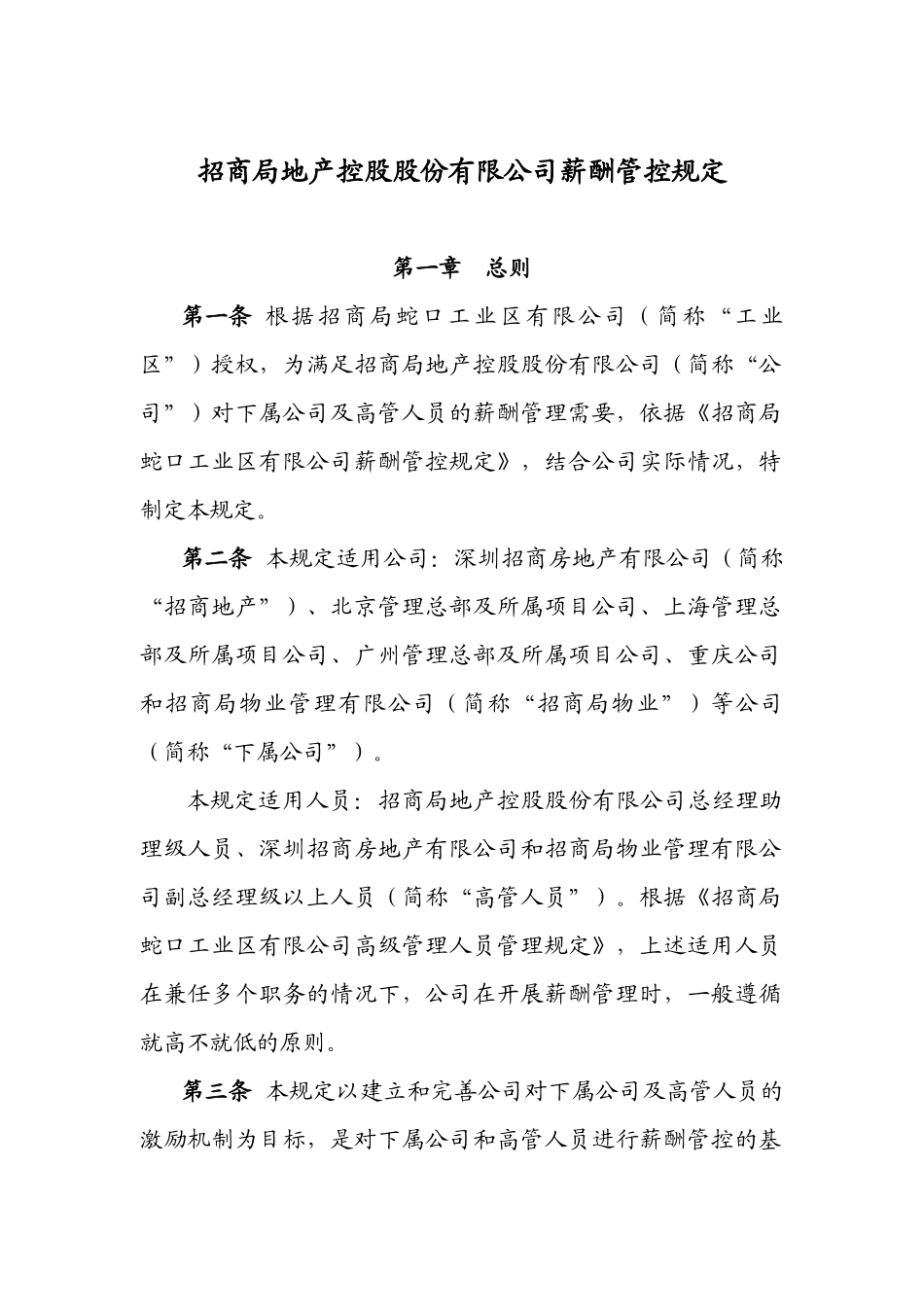 招商局地产控股股份有限公司薪酬管控规定

第一章　总则

第一条 根据招商局蛇口工业区有限公司（简称“工业区”）授权，为满足招商局地产控股股份有限公司（简称“公司”）对下属公司及高管人员的薪酬管理需要，依据《招商局蛇口工业区有限公司薪酬管控规定》，结合公司实际情况，特制定本规定。

第二条 本规定适用公司：深圳招商房地产有限公司（简称“招商地产”）、北京管理总部及所属项目公司、上海管理总部及所属项目公司、广州管理总部及所属项目公司、重庆公司和招商局物业管理有限公司（简称“招商局物业”）等公司（简称“下属公司”）。

本规定适用人员：招商局地产控股股份有限公司总经理助理级人员、深圳招商房地产有限公司和招商局物业管理有限公司副总经理级以上人员（简称“高管人员”）。根据《招商局蛇口工业区有限公司高级管理人员管理规定》，上述适用人员在兼任多个职务的情况下，公司在开展薪酬管理时，一般遵循就高不就低的原则。

第三条 本规定以建立和完善公司对下属公司及高管人员的激励机制为目标，是对下属公司和高管人员进行薪酬管控的基